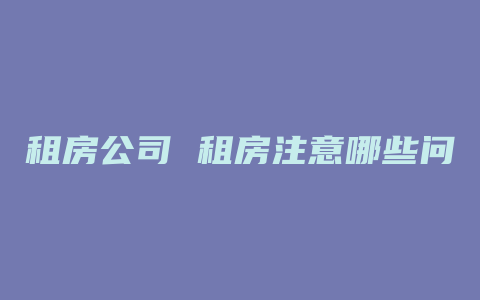 租房公司 租房注意哪些问